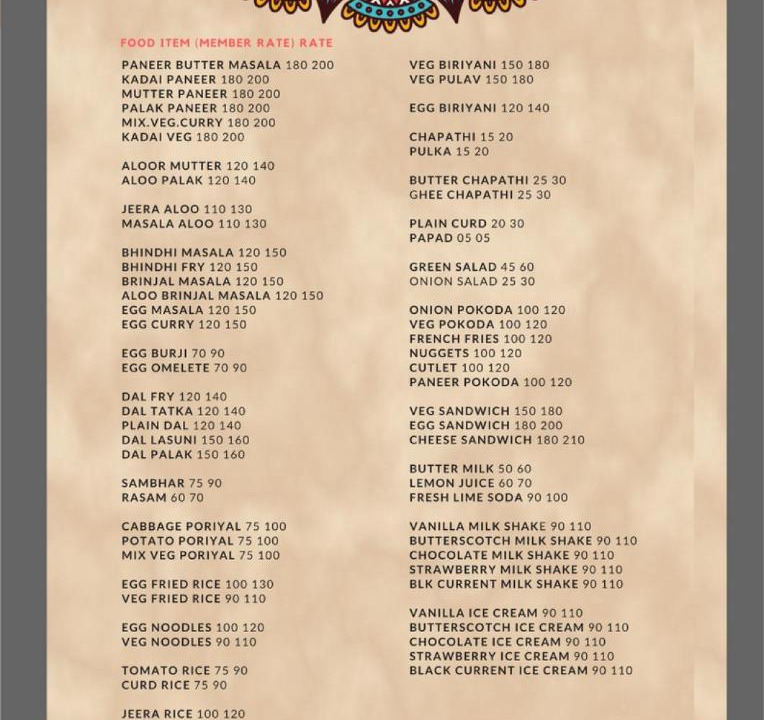 FOOD ITEM (MEMBER RATE) RATE

PANEER BUTTER MASALA 180 200
KADAI PANEER 180 200
MUTTER PANEER 180 200
PALAK PANEER 180 200
MIX.VEG.CURRY 180 200
KADAI VEG 180 200

ALOOR MUTTER 120 140
ALOO PALAK 120 140

JEERA ALOO 110 130
MASALA ALOO 110 130

BHINDHI MASALA 120 150
BHINDHI FRY 120 150
BRINJAL MASALA 120 150
ALOO BRINJAL MASALA 120 150
EGG MASALA 120 150
EGG CURRY 120 150

EGG BURJI 70 90
EGG OMELETE 70 90

DAL FRY 120 140
DAL TATKA 120 140
PLAIN DAL 120 140
DAL LASUNI 150 160
DAL PALAK 150 160

SAMBHAR 75 90
RASAM 60 70

CABBAGE PORIYAL 75 100
POTATO PORIYAL 75 100
MIX VEG PORIYAL 75 100

EGG FRIED RICE 100 130
VEG FRIED RICE 90 110

EGG NOODLES 100 120
VEG NOODLES 90 110

TOMATO RICE 75 90
CURD RICE 75 90

JEERA RICE 100 120

VEG BIRIYANI 150 180
VEG PULAV 150 180

EGG BIRIYANI 120 140

CHAPATHI 15 20
PULKA 15 20

BUTTER CHAPATHI 25 30
GHEE CHAPATHI 25 30

PLAIN CURD 20 30
PAPAD 05 05

GREEN SALAD 45 60
ONION SALAD 25 30

ONION POKODA 100 120
VEG POKODA 100 120
FRENCH FRIES 100 120
NUGGETS 100 120
CUTLET 100 120
PANEER POKODA 100 120

VEG SANDWICH 150 180
EGG SANDWICH 180 200
CHEESE SANDWICH 180 210

BUTTER MILK 50 60
LEMON JUICE 60 70
FRESH LIME SODA 90 100

VANILLA MILK SHAKE 90 110
BUTTERSCOTCH MILK SHAKE 90 110
CHOCOLATE MILK SHAKE 90 110
STRAWBERRY MILK SHAKE 90 110
BLK CURRENT MILK SHAKE 90 110

VANILLA ICE CREAM 90 110
BUTTERSCOTCH ICE CREAM 90 110
CHOCOLATE ICE CREAM 90 110
STRAWBERRY ICE CREAM 90 110
BLACK CURRENT ICE CREAM 90 110